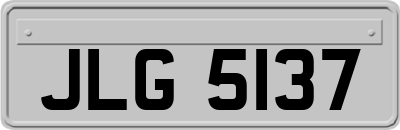 JLG 5137